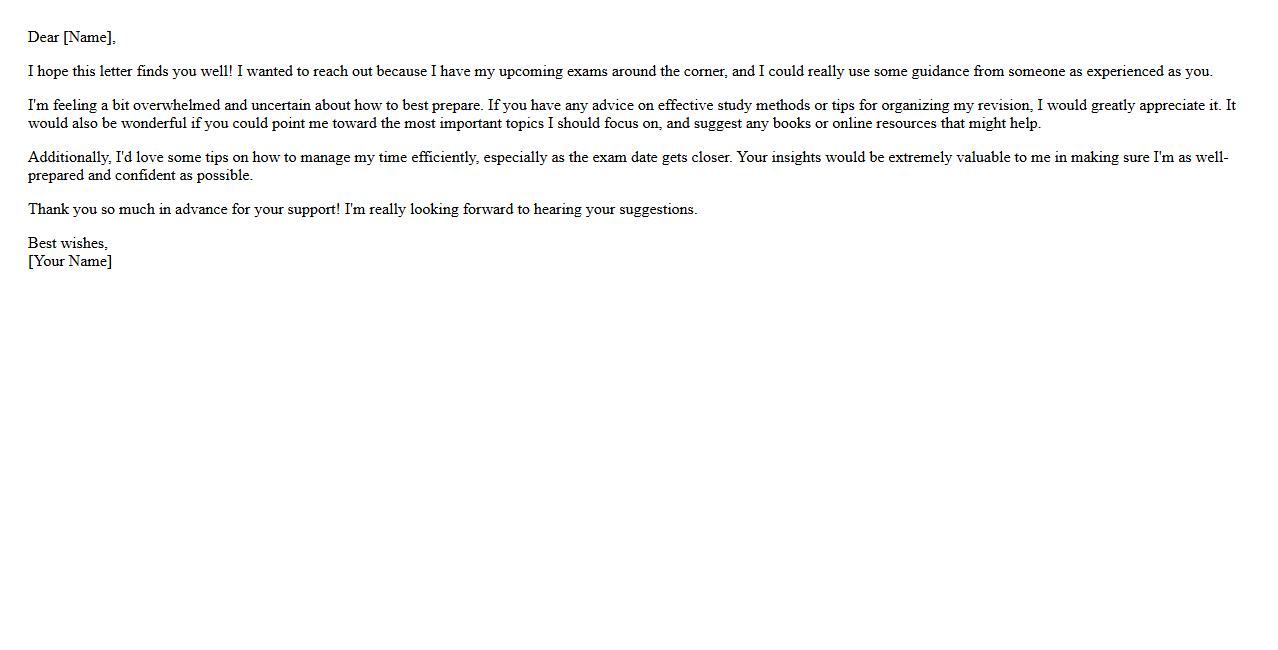 Dear [Name],

I hope this letter finds you well! I wanted to reach out because I have my upcoming exams around the corner, and I could really use some guidance from someone as experienced as you.

I'm feeling a bit overwhelmed and uncertain about how to best prepare. If you have any advice on effective study methods or tips for organizing my revision, I would greatly appreciate it. It would also be wonderful if you could point me toward the most important topics I should focus on, and suggest any books or online resources that might help.

Additionally, I'd love some tips on how to manage my time efficiently, especially as the exam date gets closer. Your insights would be extremely valuable to me in making sure I'm as well-prepared and confident as possible.

Thank you so much in advance for your support! I'm really looking forward to hearing your suggestions.

Best wishes,
[Your Name]